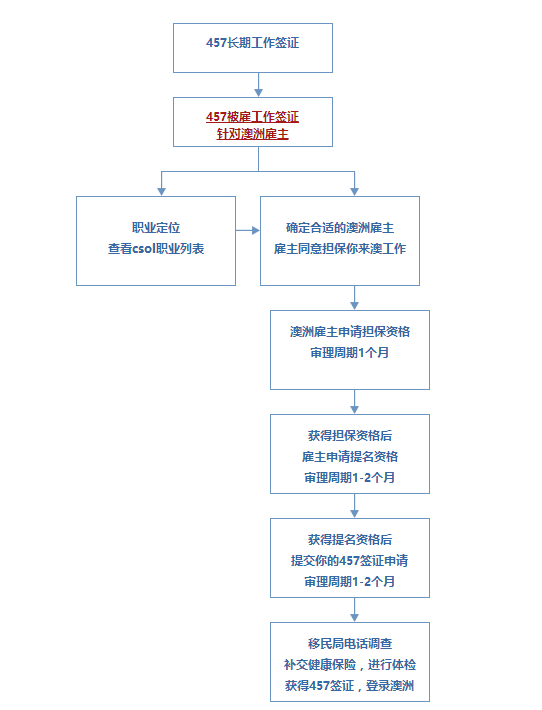 457长期工作签证

457被雇工作签证
针对澳洲雇主

职业定位
查看csol职业列表

确定合适的澳洲雇主
雇主同意担保你来澳工作

澳洲雇主申请担保资格
审理周期1个月

获得担保资格后
雇主申请提名资格
审理周期1-2个月

获得提名资格后
提交你的457签证申请
审理周期1-2个月

移民局电话调查
补交健康保险，进行体检
获得457签证，登录澳洲